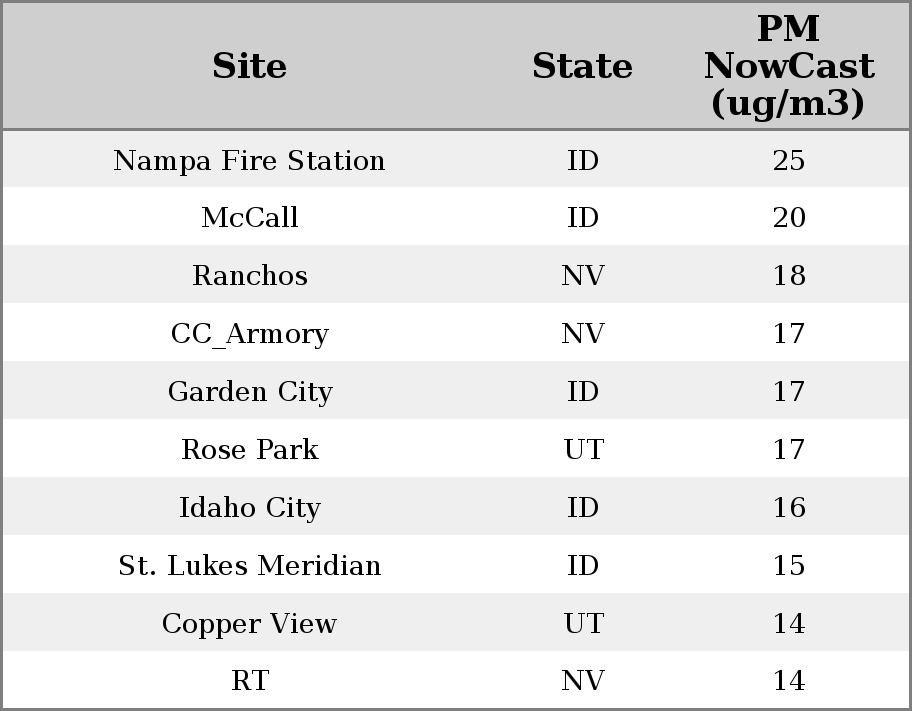 | Site | State | PM NowCast (ug/m3) |
|---|---|---|
| Nampa Fire Station | ID | 25 |
| McCall | ID | 20 |
| Ranchos | NV | 18 |
| CC_Armory | NV | 17 |
| Garden City | ID | 17 |
| Rose Park | UT | 17 |
| Idaho City | ID | 16 |
| St. Lukes Meridian | ID | 15 |
| Copper View | UT | 14 |
| RT | NV | 14 |